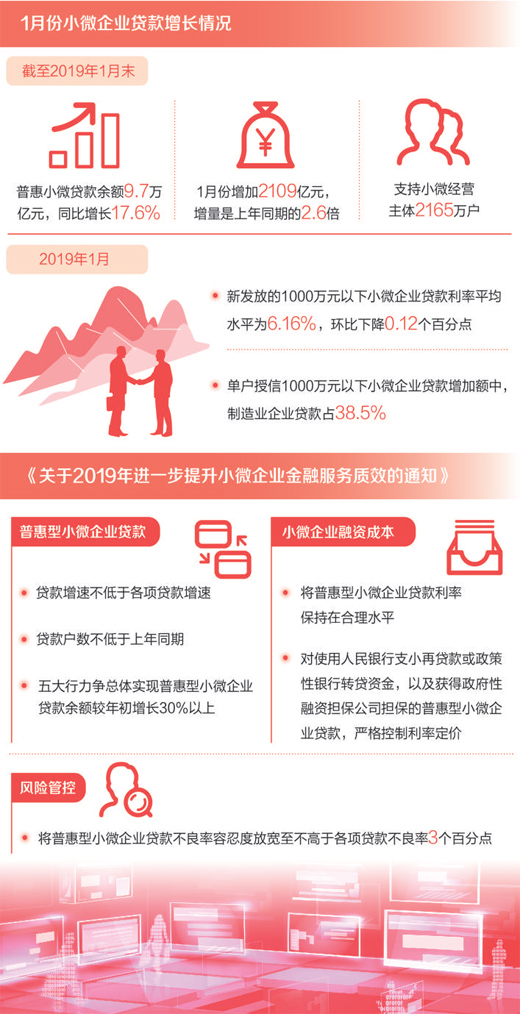 1月份小微企业贷款增长情况

截至2019年1月末

普惠小微贷款余额9.7万亿元，同比增长17.6%

1月份增加2109亿元，增量是上年同期的2.6倍

支持小微经营主体2165万户

2019年1月

新发放的1000万元以下小微企业贷款利率平均水平为6.16%，环比下降0.12个百分点

单户授信1000万元以下小微企业贷款增加额中，制造业企业贷款占38.5%

《关于2019年进一步提升小微企业金融服务质效的通知》

普惠型小微企业贷款

贷款增速不低于各项贷款增速

贷款户数不低于上年同期

五大行力争总体实现普惠型小微企业贷款余额较年初增长30%以上

小微企业融资成本

将普惠型小微企业贷款利率保持在合理水平

对使用人民银行支小再贷款或政策性银行转贷资金，以及获得政府性融资担保公司担保的普惠型小微企业贷款，严格控制利率定价

风险管控

将普惠型小微企业贷款不良率容忍度放宽至不高于各项贷款不良率3个百分点